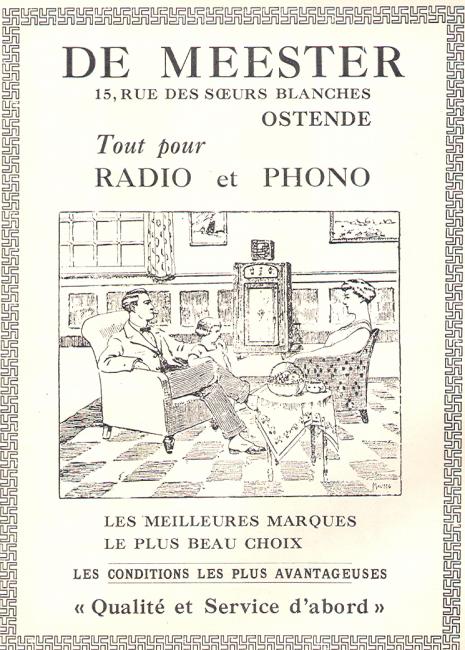 DE MEESTER
15, RUE DES SŒURS BLANCHES
OSTENDE

Tout pour
RADIO et PHONO

LES MEILLEURES MARQUES
LE PLUS BEAU CHOIX

LES CONDITIONS LES PLUS AVANTAGEUSES

« Qualité et Service d'abord »